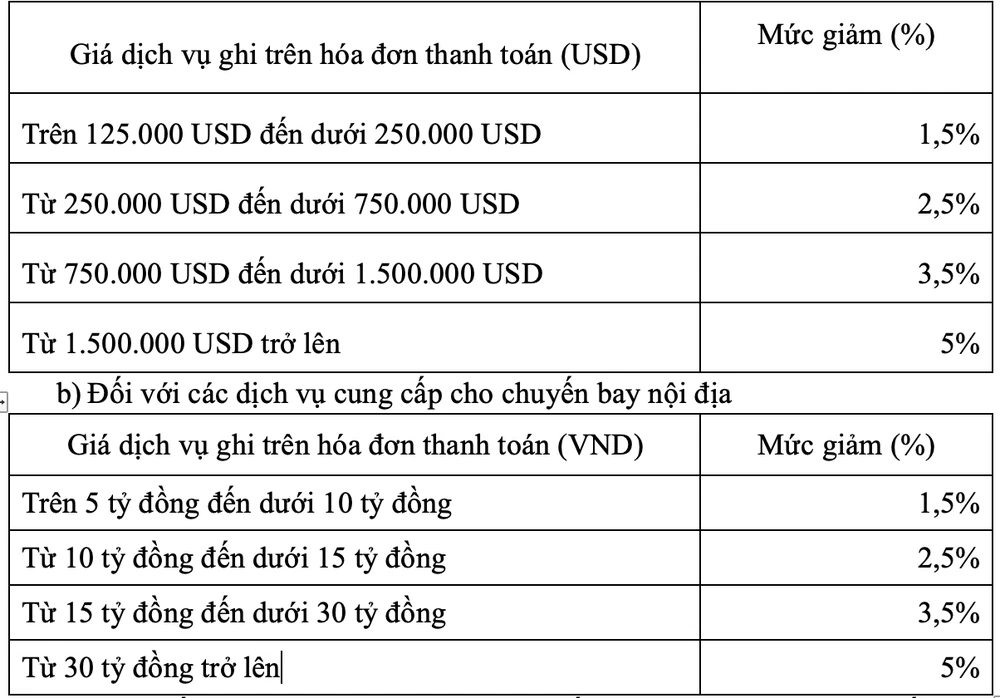 | Giá dịch vụ ghi trên hóa đơn thanh toán (USD) | Mức giảm (%) |
|---|---|
| Trên 125.000 USD đến dưới 250.000 USD | 1,5% |
| Từ 250.000 USD đến dưới 750.000 USD | 2,5% |
| Từ 750.000 USD đến dưới 1.500.000 USD | 3,5% |
| Từ 1.500.000 USD trở lên | 5% |

b) Đối với các dịch vụ cung cấp cho chuyến bay nội địa

| Giá dịch vụ ghi trên hóa đơn thanh toán (VND) | Mức giảm (%) |
|---|---|
| Trên 5 tỷ đồng đến dưới 10 tỷ đồng | 1,5% |
| Từ 10 tỷ đồng đến dưới 15 tỷ đồng | 2,5% |
| Từ 15 tỷ đồng đến dưới 30 tỷ đồng | 3,5% |
| Từ 30 tỷ đồng trở lên | 5% |